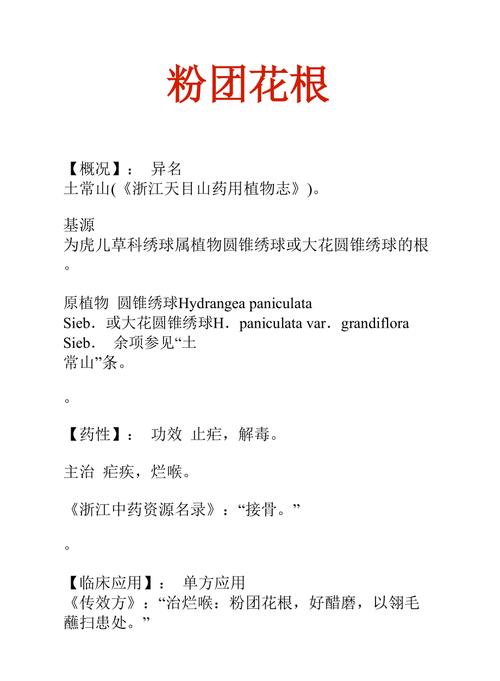 粉团花根

【概况】： 异名
土常山(《浙江天目山药用植物志》)。

基源
为虎儿草科绣球属植物圆锥绣球或大花圆锥绣球的根。

原植物 圆锥绣球Hydrangea paniculata Sieb．或大花圆锥绣球H．paniculata var．grandiflora Sieb． 余项参见“土常山”条。

。

【药性】： 功效 止疟，解毒。

主治 疟疾，烂喉。

《浙江中药资源名录》：“接骨。”

。

【临床应用】： 单方应用
《传效方》：“治烂喉：粉团花根，好醋磨，以翎毛蘸扫患处。”